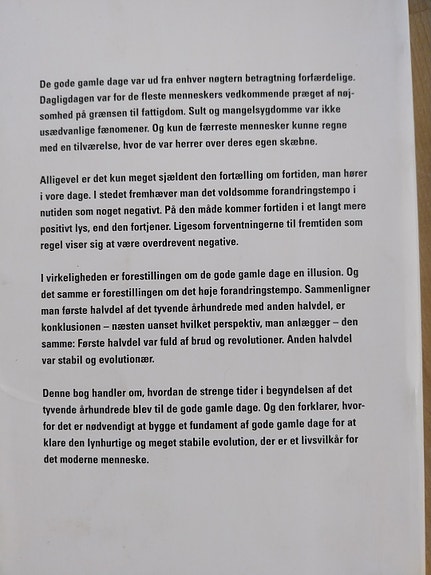 De gode gamle dage var ud fra enhver nøgtern betragtning forfærdelige. Dagligdagen var for de fleste menneskers vedkommende præget af nøjsomhed på grænsen til fattigdom. Sult og mangelsygdomme var ikke usædvanlige fænomener. Og kun de færreste mennesker kunne regne med en tilværelse, hvor de var herrer over deres egen skæbne.

Alligevel er det kun meget sjældent den fortælling om fortiden, man hører i vore dage. I stedet fremhæver man det voldsomme forandringstempo i nutiden som noget negativt. På den måde kommer fortiden i et langt mere positivt lys, end den fortjener. Ligesom forventningerne til fremtiden som regel viser sig at være overdrevent negative.

I virkeligheden er forestillingen om de gode gamle dage en illusion. Og det samme er forestillingen om det høje forandringstempo. Sammenligner man første halvdel af det tyvende århundrede med anden halvdel, er konklusionen – næsten uanset hvilket perspektiv, man anlægger – den samme: Første halvdel var fuld af brud og revolutioner. Anden halvdel var stabil og evolutionær.

Denne bog handler om, hvordan de strenge tider i begyndelsen af det tyvende århundrede blev til de gode gamle dage. Og den forklarer, hvorfor det er nødvendigt at bygge et fundament af gode gamle dage for at klare den lynhurtige og meget stabile evolution, der er et livsvilkår for det moderne menneske.